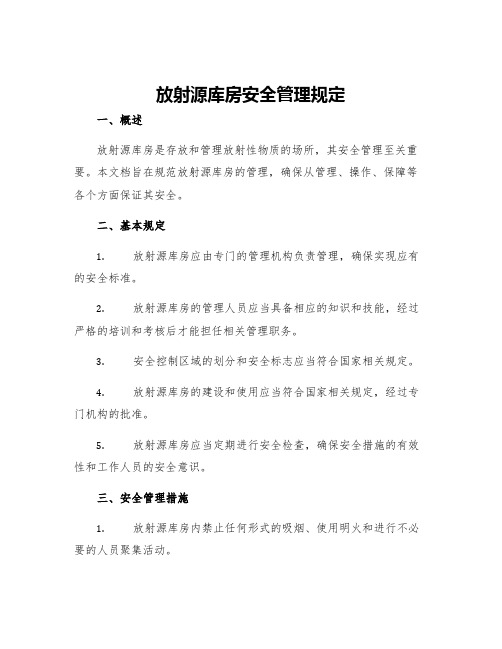 放射源库房安全管理规定

一、概述

放射源库房是存放和管理放射性物质的场所，其安全管理至关重要。本文档旨在规范放射源库房的管理，确保从管理、操作、保障等各个方面保证其安全。

二、基本规定

1. 放射源库房应由专门的管理机构负责管理，确保实现应有的安全标准。

2. 放射源库房的管理人员应当具备相应的知识和技能，经过严格的培训和考核后才能担任相关管理职务。

3. 安全控制区域的划分和安全标志应当符合国家相关规定。

4. 放射源库房的建设和使用应当符合国家相关规定，经过专门机构的批准。

5. 放射源库房应当定期进行安全检查，确保安全措施的有效性和工作人员的安全意识。

三、安全管理措施

1. 放射源库房内禁止任何形式的吸烟、使用明火和进行不必要的人员聚集活动。